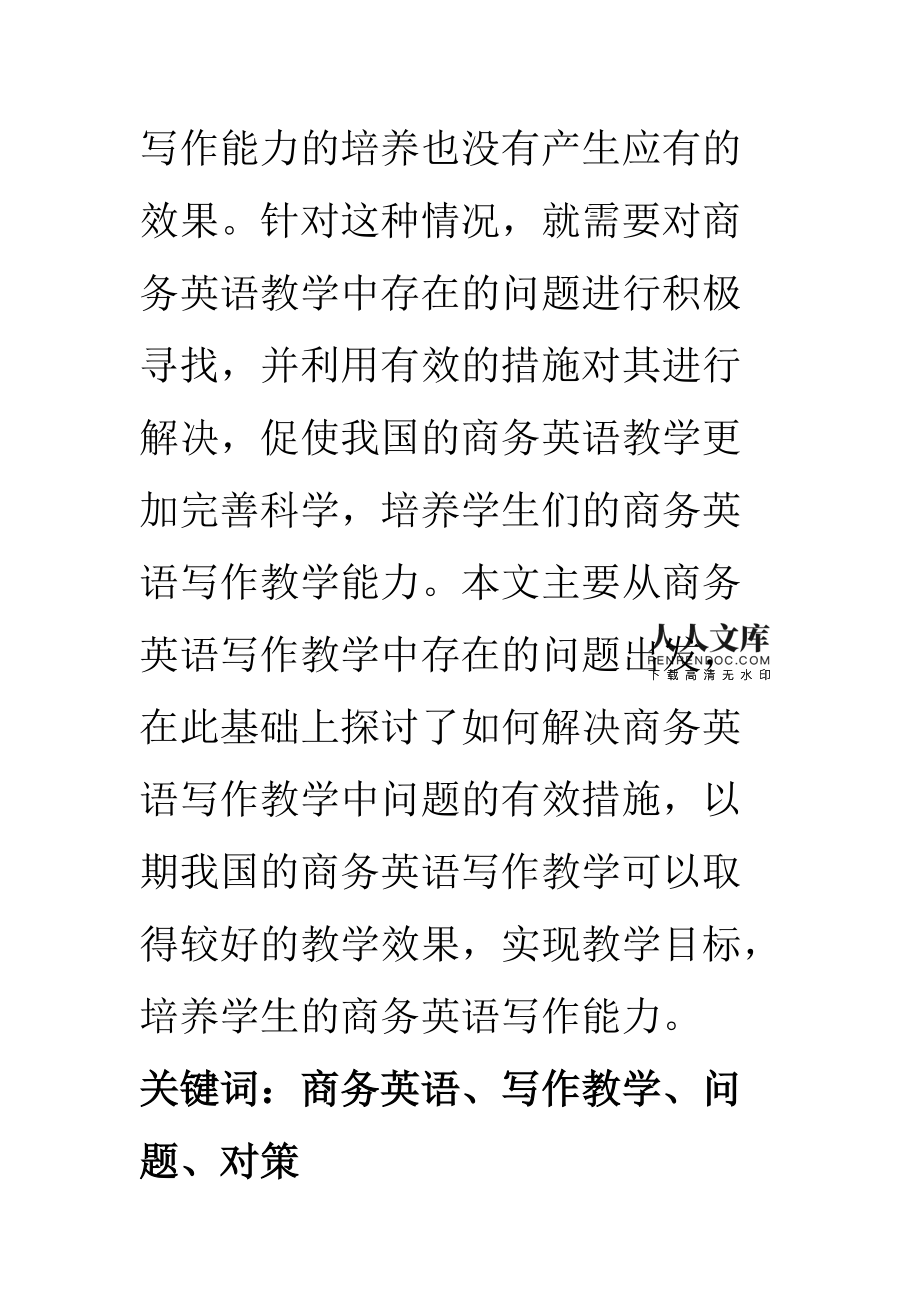 写作能力的培养也没有产生应有的效果。针对这种情况，就需要对商务英语教学中存在的问题进行积极寻找，并利用有效的措施对其进行解决，促使我国的商务英语教学更加完善科学，培养学生们的商务英语写作教学能力。本文主要从商务英语写作教学中存在的问题出发，在此基础上探讨了如何解决商务英语写作教学中问题的有效措施，以期我国的商务英语写作教学可以取得较好的教学效果，实现教学目标，培养学生的商务英语写作能力。

人人文库
RENRENDOC.COM
下载高清无水印

关键词：商务英语、写作教学、问题、对策